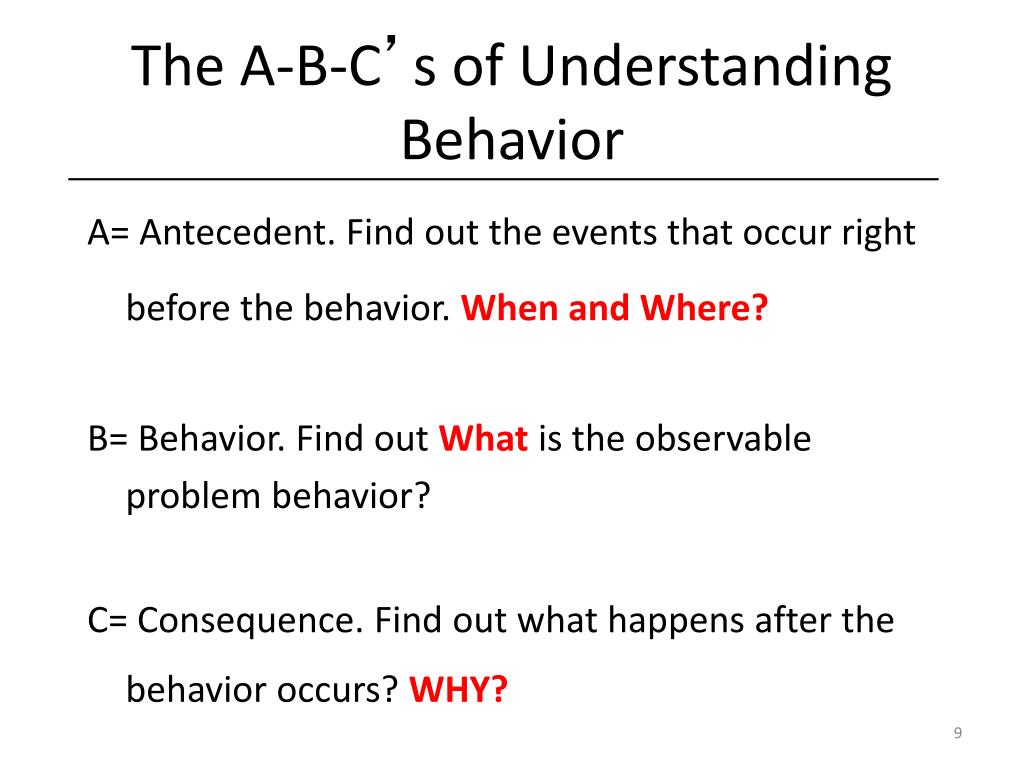 The A-B-C’s of Understanding Behavior

A= Antecedent. Find out the events that occur right before the behavior. When and Where?

B= Behavior. Find out What is the observable problem behavior?

C= Consequence. Find out what happens after the behavior occurs? WHY?

9